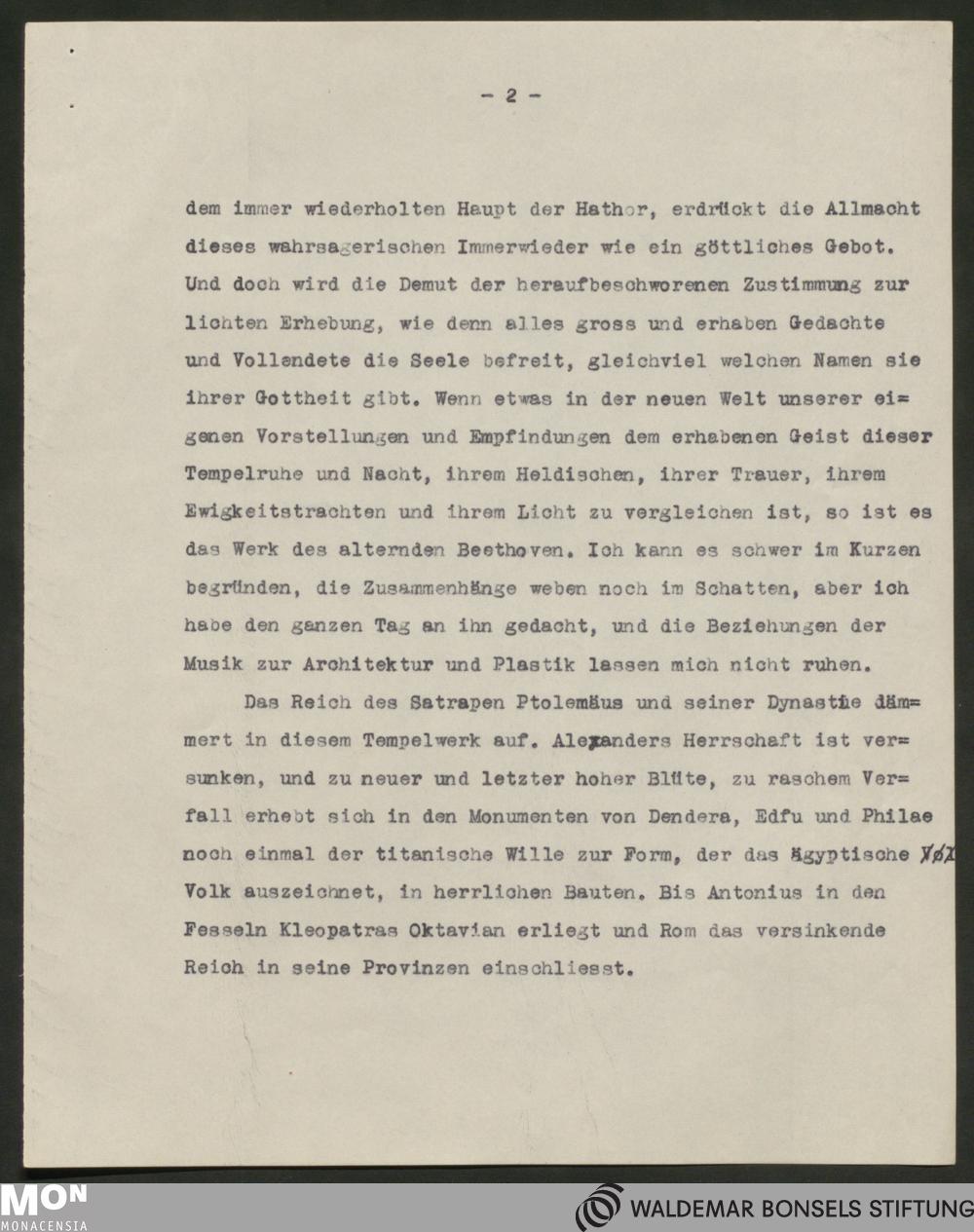 - 2 -

dem immer wiederholten Haupt der Hathor, erdrückt die Allmacht dieses wahrsagerischen Immerwieder wie ein göttliches Gebot. Und doch wird die Demut der heraufbeschworenen Zustimmung zur lichten Erhebung, wie denn alles gross und erhaben Gedachte und Vollendete die Seele befreit, gleichviel welchen Namen sie ihrer Gottheit gibt. Wenn etwas in der neuen Welt unserer eigenen Vorstellungen und Empfindungen dem erhabenen Geist dieser Tempelruhe und Nacht, ihrem Heldischen, ihrer Trauer, ihrem Ewigkeitstrachten und ihrem Licht zu vergleichen ist, so ist es das Werk des alternden Beethoven. Ich kann es schwer im Kurzen begründen, die Zusammenhänge weben noch im Schatten, aber ich habe den ganzen Tag an ihn gedacht, und die Beziehungen der Musik zur Architektur und Plastik lassen mich nicht ruhen.

Das Reich des Satrapen Ptolemäus und seiner Dynastie dämmert in diesem Tempelwerk auf. Alexanders Herrschaft ist versunken, und zu neuer und letzter hoher Blüte, zu raschem Verfall erhebt sich in den Monumenten von Dendera, Edfu und Philae noch einmal der titanische Wille zur Form, der das ägyptische Vol Volk auszeichnet, in herrlichen Bauten. Bis Antonius in den Fesseln Kleopatras Oktavian erliegt und Rom das versinkende Reich in seine Provinzen einschliesst.

MON MONACENSIA

WALDEMAR BONSELS STIFTUNG